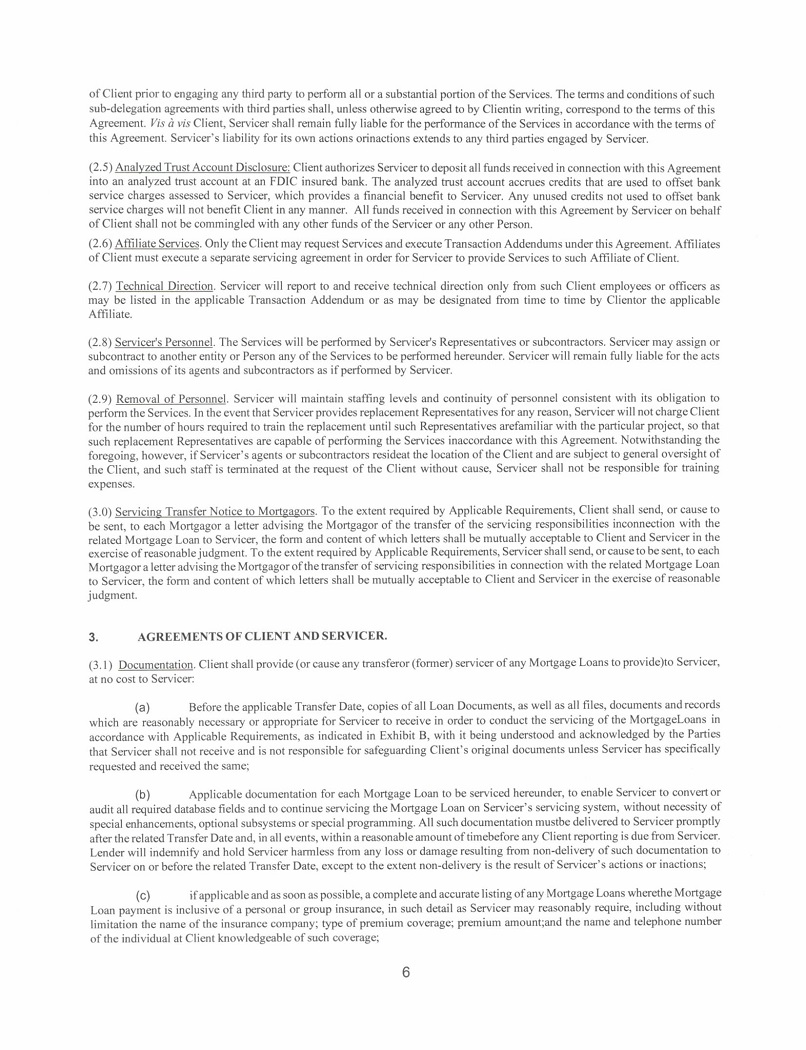 of Client prior to engaging any third party to perform all or a substantial portion of the Services. The terms and conditions of such sub-delegation agreements with third parties shall, unless otherwise agreed to by Clientin writing, correspond to the terms of this Agreement. Vis à vis Client, Servicer shall remain fully liable for the performance of the Services in accordance with the terms of this Agreement. Servicer's liability for its own actions orinactions extends to any third parties engaged by Servicer.

(2.5) Analyzed Trust Account Disclosure: Client authorizes Servicer to deposit all funds received in connection with this Agreement into an analyzed trust account at an FDIC insured bank. The analyzed trust account accrues credits that are used to offset bank service charges assessed to Servicer, which provides a financial benefit to Servicer. Any unused credits not used to offset bank service charges will not benefit Client in any manner. All funds received in connection with this Agreement by Servicer on behalf of Client shall not be commingled with any other funds of the Servicer or any other Person.

(2.6) Affiliate Services. Only the Client may request Services and execute Transaction Addendums under this Agreement. Affiliates of Client must execute a separate servicing agreement in order for Servicer to provide Services to such Affiliate of Client.

(2.7) Technical Direction. Servicer will report to and receive technical direction only from such Client employees or officers as may be listed in the applicable Transaction Addendum or as may be designated from time to time by Clientor the applicable Affiliate.

(2.8) Servicer's Personnel. The Services will be performed by Servicer's Representatives or subcontractors. Servicer may assign or subcontract to another entity or Person any of the Services to be performed hereunder. Servicer will remain fully liable for the acts and omissions of its agents and subcontractors as if performed by Servicer.

(2.9) Removal of Personnel. Servicer will maintain staffing levels and continuity of personnel consistent with its obligation to perform the Services. In the event that Servicer provides replacement Representatives for any reason, Servicer will not charge Client for the number of hours required to train the replacement until such Representatives arefamiliar with the particular project, so that such replacement Representatives are capable of performing the Services inaccordance with this Agreement. Notwithstanding the foregoing, however, if Servicer's agents or subcontractors resideat the location of the Client and are subject to general oversight of the Client, and such staff is terminated at the request of the Client without cause, Servicer shall not be responsible for training expenses.

(3.0) Servicing Transfer Notice to Mortgagors. To the extent required by Applicable Requirements, Client shall send, or cause to be sent, to each Mortgagor a letter advising the Mortgagor of the transfer of the servicing responsibilities inconnection with the related Mortgage Loan to Servicer, the form and content of which letters shall be mutually acceptable to Client and Servicer in the exercise of reasonable judgment. To the extent required by Applicable Requirements, Servicer shall send, or cause to be sent, to each Mortgagor a letter advising the Mortgagor of the transfer of servicing responsibilities in connection with the related Mortgage Loan to Servicer, the form and content of which letters shall be mutually acceptable to Client and Servicer in the exercise of reasonable judgment.

3. AGREEMENTS OF CLIENT AND SERVICER.

(3.1) Documentation. Client shall provide (or cause any transferor (former) servicer of any Mortgage Loans to provide)to Servicer, at no cost to Servicer:

(a) Before the applicable Transfer Date, copies of all Loan Documents, as well as all files, documents and records which are reasonably necessary or appropriate for Servicer to receive in order to conduct the servicing of the MortgageLoans in accordance with Applicable Requirements, as indicated in Exhibit B, with it being understood and acknowledged by the Parties that Servicer shall not receive and is not responsible for safeguarding Client's original documents unless Servicer has specifically requested and received the same;

(b) Applicable documentation for each Mortgage Loan to be serviced hereunder, to enable Servicer to convert or audit all required database fields and to continue servicing the Mortgage Loan on Servicer's servicing system, without necessity of special enhancements, optional subsystems or special programming. All such documentation mustbe delivered to Servicer promptly after the related Transfer Date and, in all events, within a reasonable amount of timebefore any Client reporting is due from Servicer. Lender will indemnify and hold Servicer harmless from any loss or damage resulting from non-delivery of such documentation to Servicer on or before the related Transfer Date, except to the extent non-delivery is the result of Servicer's actions or inactions;

(c) if applicable and as soon as possible, a complete and accurate listing of any Mortgage Loans wherethe Mortgage Loan payment is inclusive of a personal or group insurance, in such detail as Servicer may reasonably require, including without limitation the name of the insurance company; type of premium coverage; premium amount;and the name and telephone number of the individual at Client knowledgeable of such coverage;

6